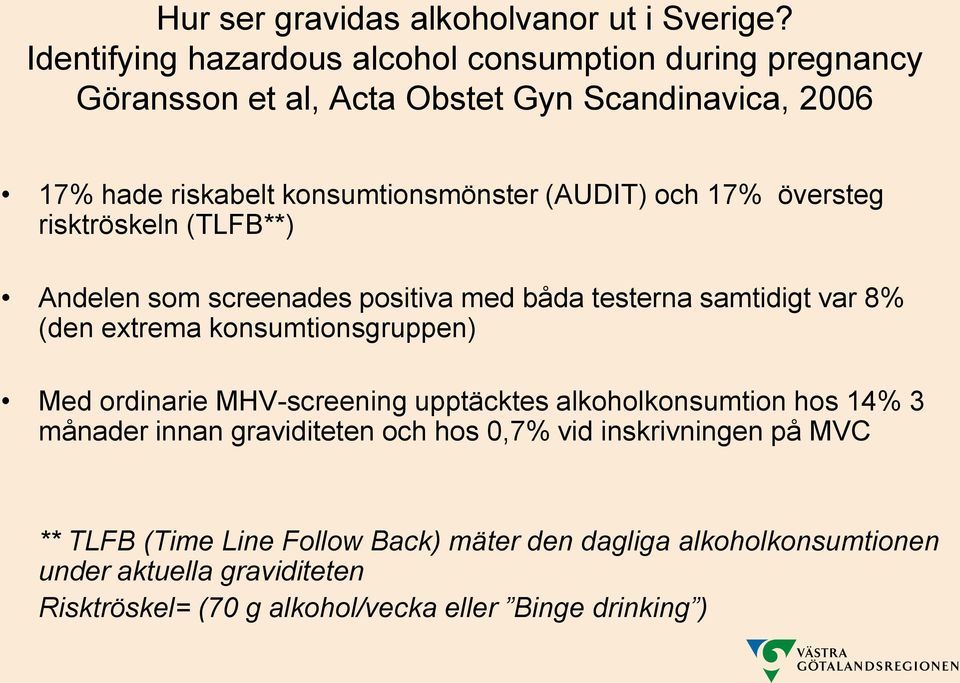 Hur ser gravidas alkoholvanor ut i Sverige?
Identifying hazardous alcohol consumption during pregnancy
Göransson et al, Acta Obstet Gyn Scandinavica, 2006

• 17% hade riskabelt konsumtionsmönster (AUDIT) och 17% översteg risktröskeln (TLFB**)

• Andelen som screenades positiva med båda testerna samtidigt var 8% (den extrema konsumtionsgruppen)

• Med ordinarie MHV-screening upptäcktes alkoholkonsumtion hos 14% 3 månader innan graviditeten och hos 0,7% vid inskrivningen på MVC

** TLFB (Time Line Follow Back) mäter den dagliga alkoholkonsumtionen under aktuella graviditeten
Risktröskel= (70 g alkohol/vecka eller ”Binge drinking”)

VÄSTRA GÖTALANDSREGIONEN